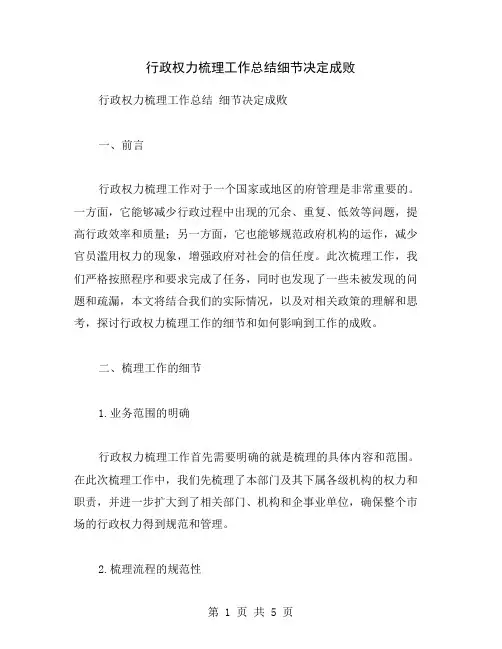 行政权力梳理工作总结细节决定成败

行政权力梳理工作总结 细节决定成败

一、前言

行政权力梳理工作对于一个国家或地区的府管理是非常重要的。一方面，它能够减少行政过程中出现的冗余、重复、低效等问题，提高行政效率和质量；另一方面，它也能够规范政府机构的运作，减少官员滥用权力的现象，增强政府对社会的信任度。此次梳理工作，我们严格按照程序和要求完成了任务，同时也发现了一些未被发现的问题和疏漏，本文将结合我们的实际情况，以及对相关政策的理解和思考，探讨行政权力梳理工作的细节和如何影响到工作的成败。

二、梳理工作的细节

1.业务范围的明确

行政权力梳理工作首先需要明确的就是梳理的具体内容和范围。在此次梳理工作中，我们先梳理了本部门及其下属各级机构的权力和职责，并进一步扩大到了相关部门、机构和企事业单位，确保整个市场的行政权力得到规范和管理。

2.梳理流程的规范性

第 1 页 共 5 页